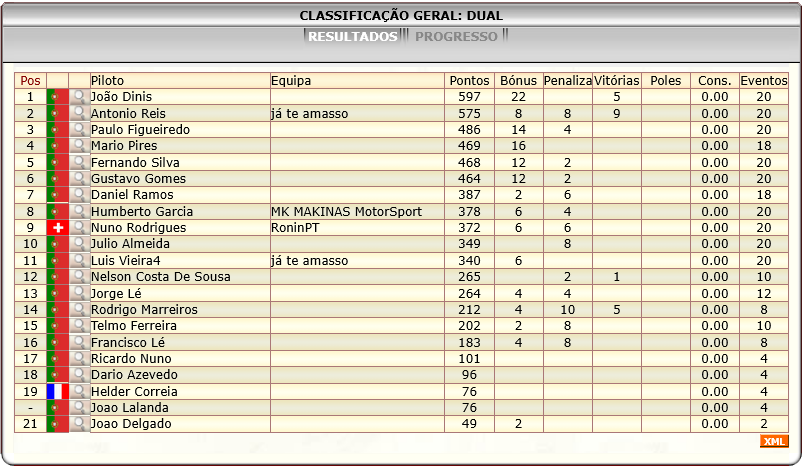 CLASSIFICAÇÃO GERAL: DUAL

RESULTADOS PROGRESSO

| Pos | | | Piloto | Equipa | Pontos | Bónus | Penaliza | Vitórias | Poles | Cons. | Eventos |
|---|---|---|---|---|---|---|---|---|---|---|---|
| 1 | | | João Dinis | | 597 | 22 | | 5 | | 0.00 | 20 |
| 2 | | | Antonio Reis | já te amasso | 575 | 8 | 8 | 9 | | 0.00 | 20 |
| 3 | | | Paulo Figueiredo | | 486 | 14 | 4 | | | 0.00 | 20 |
| 4 | | | Mario Pires | | 469 | 16 | | | | 0.00 | 18 |
| 5 | | | Fernando Silva | | 468 | 12 | 2 | | | 0.00 | 20 |
| 6 | | | Gustavo Gomes | | 464 | 12 | 2 | | | 0.00 | 20 |
| 7 | | | Daniel Ramos | | 387 | 2 | 6 | | | 0.00 | 18 |
| 8 | | | Humberto Garcia | MK MAKINAS MotorSport | 378 | 6 | 4 | | | 0.00 | 20 |
| 9 | | | Nuno Rodrigues | RoninPT | 372 | 6 | 6 | | | 0.00 | 20 |
| 10 | | | Julio Almeida | | 349 | | 8 | | | 0.00 | 20 |
| 11 | | | Luis Vieira4 | já te amasso | 340 | 6 | | | | 0.00 | 20 |
| 12 | | | Nelson Costa De Sousa | | 265 | | 2 | 1 | | 0.00 | 10 |
| 13 | | | Jorge Lé | | 264 | 4 | 4 | | | 0.00 | 12 |
| 14 | | | Rodrigo Marreiros | | 212 | 4 | 10 | 5 | | 0.00 | 8 |
| 15 | | | Telmo Ferreira | | 202 | 2 | 8 | | | 0.00 | 10 |
| 16 | | | Francisco Lé | | 183 | 4 | 8 | | | 0.00 | 8 |
| 17 | | | Ricardo Nuno | | 101 | | | | | 0.00 | 4 |
| 18 | | | Dario Azevedo | | 96 | | | | | 0.00 | 4 |
| 19 | | | Helder Correia | | 76 | | | | | 0.00 | 4 |
| - | | | Joao Lalanda | | 76 | | | | | 0.00 | 4 |
| 21 | | | Joao Delgado | | 49 | 2 | | | | 0.00 | 2 |

XML